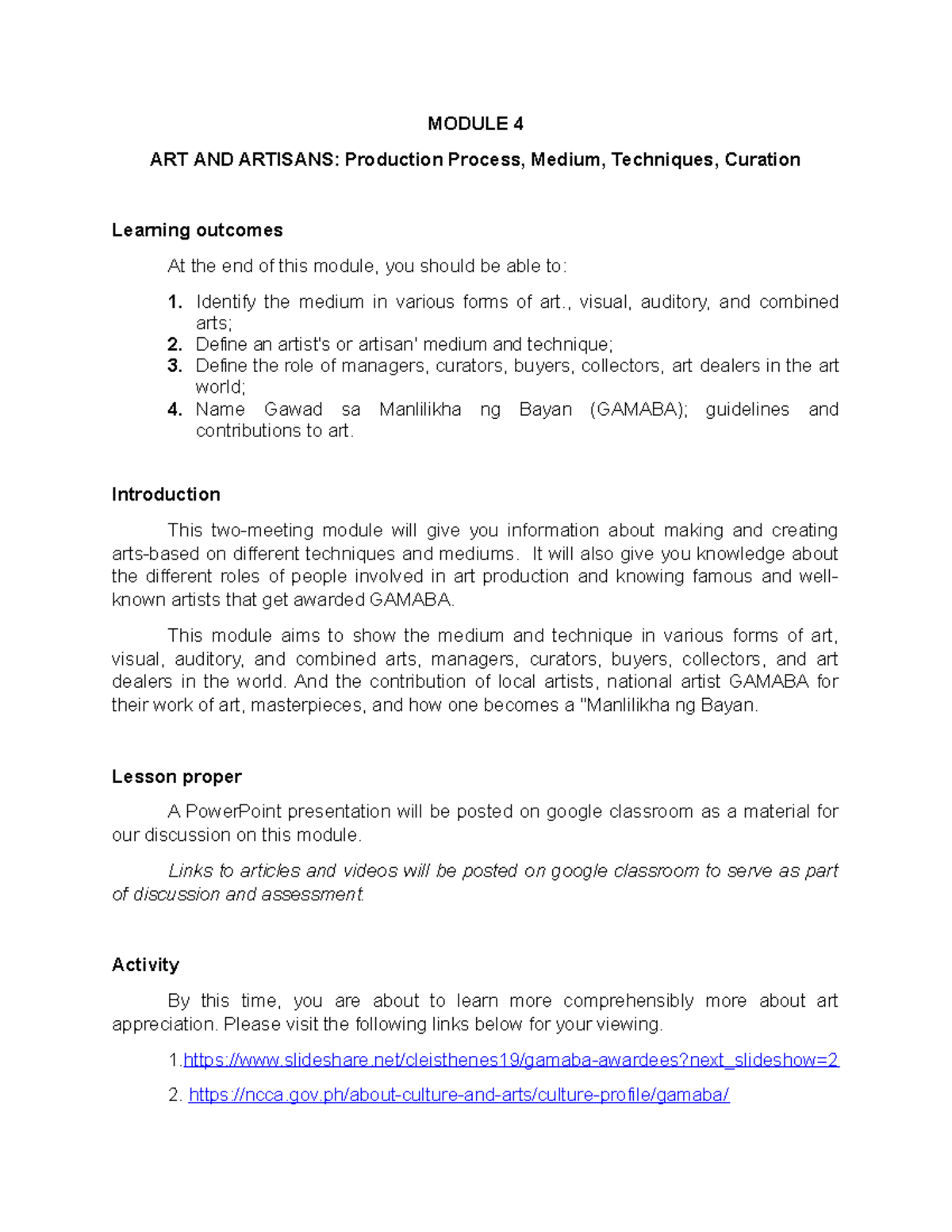 MODULE 4

ART AND ARTISANS: Production Process, Medium, Techniques, Curation

Learning outcomes

At the end of this module, you should be able to:

1. Identify the medium in various forms of art., visual, auditory, and combined arts;
2. Define an artist's or artisan' medium and technique;
3. Define the role of managers, curators, buyers, collectors, art dealers in the art world;
4. Name Gawad sa Manlilikha ng Bayan (GAMABA); guidelines and contributions to art.

Introduction

This two-meeting module will give you information about making and creating arts-based on different techniques and mediums. It will also give you knowledge about the different roles of people involved in art production and knowing famous and well-known artists that get awarded GAMABA.

This module aims to show the medium and technique in various forms of art, visual, auditory, and combined arts, managers, curators, buyers, collectors, and art dealers in the world. And the contribution of local artists, national artist GAMABA for their work of art, masterpieces, and how one becomes a "Manlilikha ng Bayan.

Lesson proper

A PowerPoint presentation will be posted on google classroom as a material for our discussion on this module.

Links to articles and videos will be posted on google classroom to serve as part of discussion and assessment.

Activity

By this time, you are about to learn more comprehensibly more about art appreciation. Please visit the following links below for your viewing.

1.https://www.slideshare.net/cleisthenes19/gamaba-awardees?next_slideshow=2

2. https://ncca.gov.ph/about-culture-and-arts/culture-profile/gamaba/